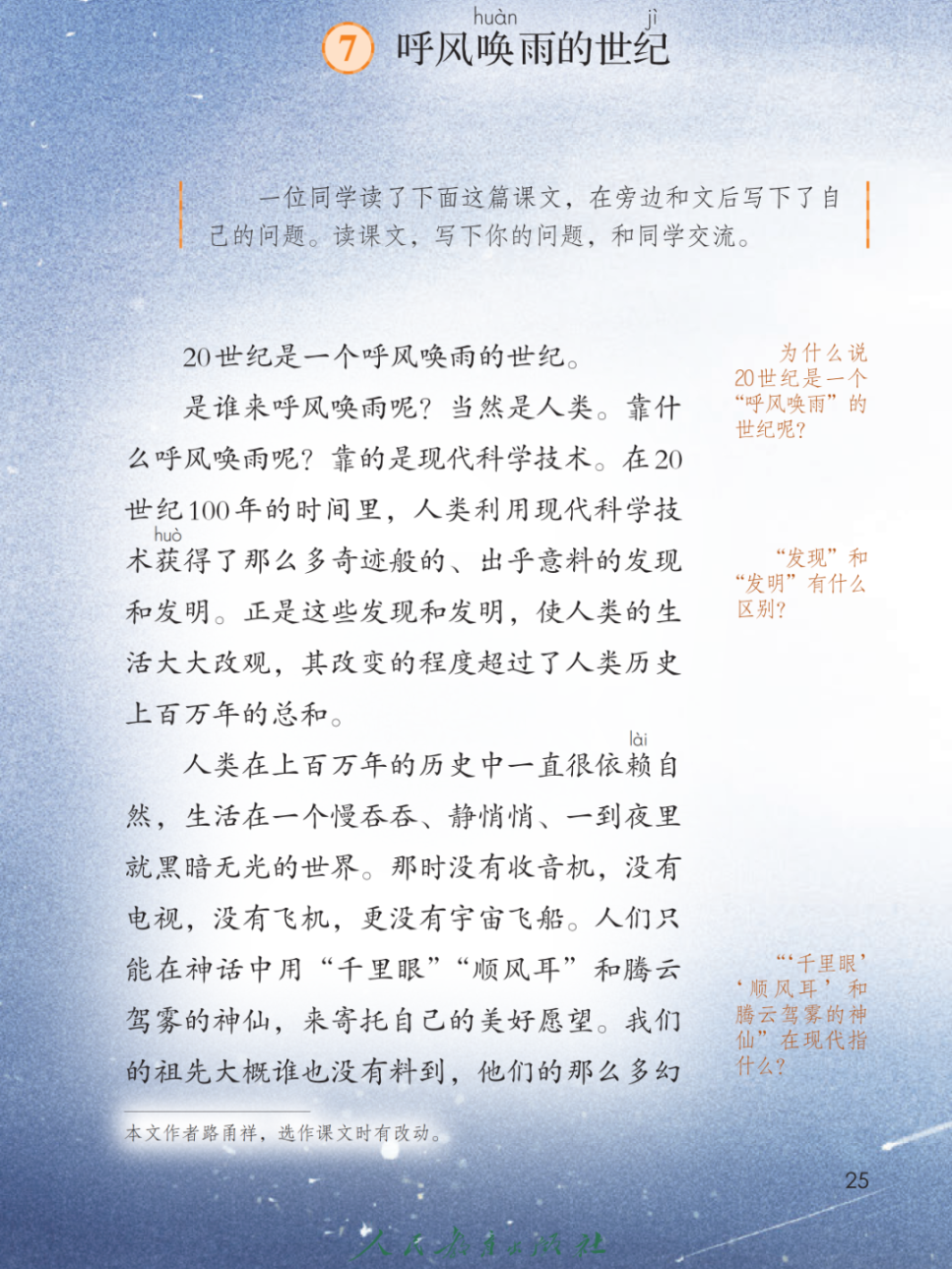 7 呼风唤雨的世纪

一位同学读了下面这篇课文，在旁边和文后写下了自己的问题。读课文，写下你的问题，和同学交流。

20世纪是一个呼风唤雨的世纪。

是谁来呼风唤雨呢？当然是人类。靠什么呼风唤雨呢？靠的是现代科学技术。在20世纪100年的时间里，人类利用现代科学技术获得了那么多奇迹般的、出乎意料的发现和发明。正是这些发现和发明，使人类的生活大大改观，其改变的程度超过了人类历史上百万年的总和。

人类在上百万年的历史中一直很依赖自然，生活在一个慢吞吞、静悄悄、一到夜里就黑暗无光的世界。那时没有收音机，没有电视，没有飞机，更没有宇宙飞船。人们只能在神话中用“千里眼”“顺风耳”和腾云驾雾的神仙，来寄托自己的美好愿望。我们的祖先大概谁也没有料到，他们的那么多幻

为什么说20世纪是一个“呼风唤雨”的世纪呢？

“发现”和“发明”有什么区别？

“‘千里眼’‘顺风耳’和腾云驾雾的神仙”在现代指什么？

本文作者路甬祥，选作课文时有改动。

25

人民教育出版社